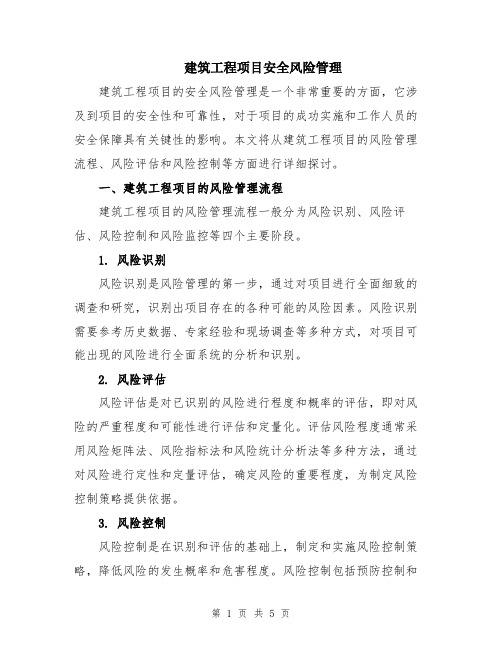 建筑工程项目安全风险管理

建筑工程项目的安全风险管理是一个非常重要的方面，它涉及到项目的安全性和可靠性，对于项目的成功实施和工作人员的安全保障具有关键性的影响。本文将从建筑工程项目的风险管理流程、风险评估和风险控制等方面进行详细探讨。

一、建筑工程项目的风险管理流程

建筑工程项目的风险管理流程一般分为风险识别、风险评估、风险控制和风险监控等四个主要阶段。

1. 风险识别

风险识别是风险管理的第一步，通过对项目进行全面细致的调查和研究，识别出项目存在的各种可能的风险因素。风险识别需要参考历史数据、专家经验和现场调查等多种方式，对项目可能出现的风险进行全面系统的分析和识别。

2. 风险评估

风险评估是对已识别的风险进行程度和概率的评估，即对风险的严重程度和可能性进行评估和定量化。评估风险程度通常采用风险矩阵法、风险指标法和风险统计分析法等多种方法，通过对风险进行定性和定量评估，确定风险的重要程度，为制定风险控制策略提供依据。

3. 风险控制

风险控制是在识别和评估的基础上，制定和实施风险控制策略，降低风险的发生概率和危害程度。风险控制包括预防控制和

第 1 页 共 5 页